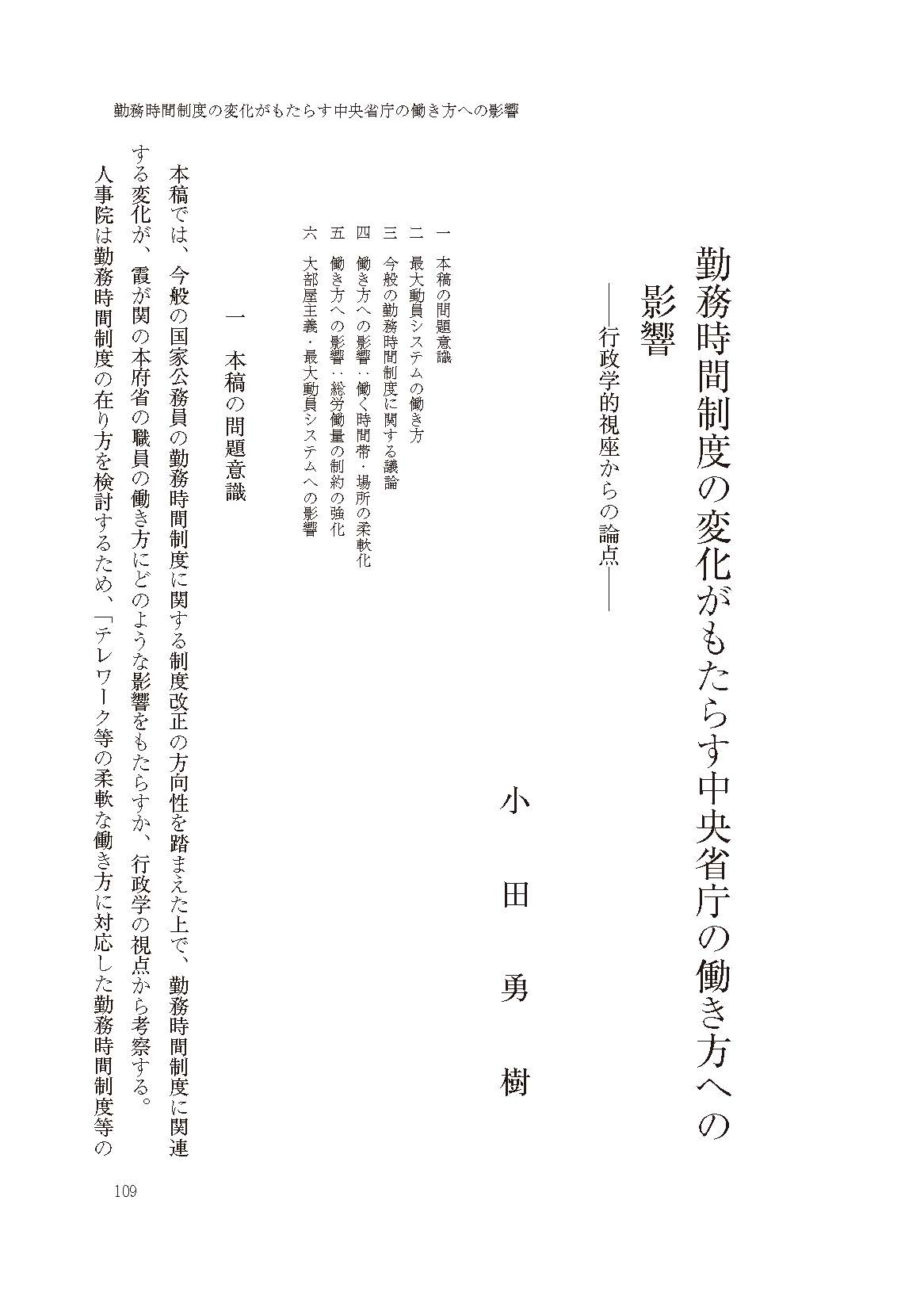 勤務時間制度の変化がもたらす中央省庁の働き方への影響

勤務時間制度の変化がもたらす中央省庁の働き方への影響

――行政学的視座からの論点――

小田勇樹

一　本稿の問題意識
二　最大動員システムの働き方
三　今般の勤務時間制度に関する議論
四　働き方への影響：働く時間帯・場所の柔軟化
五　働き方への影響：総労働量の制約の強化
六　大部屋主義・最大動員システムへの影響

一　本稿の問題意識

本稿では、今般の国家公務員の勤務時間制度に関する制度改正の方向性を踏まえた上で、勤務時間制度に関連する変化が、霞が関の本府省の職員の働き方にどのような影響をもたらすか、行政学の視点から考察する。

人事院は勤務時間制度の在り方を検討するため、「テレワーク等の柔軟な働き方に対応した勤務時間制度等の

109